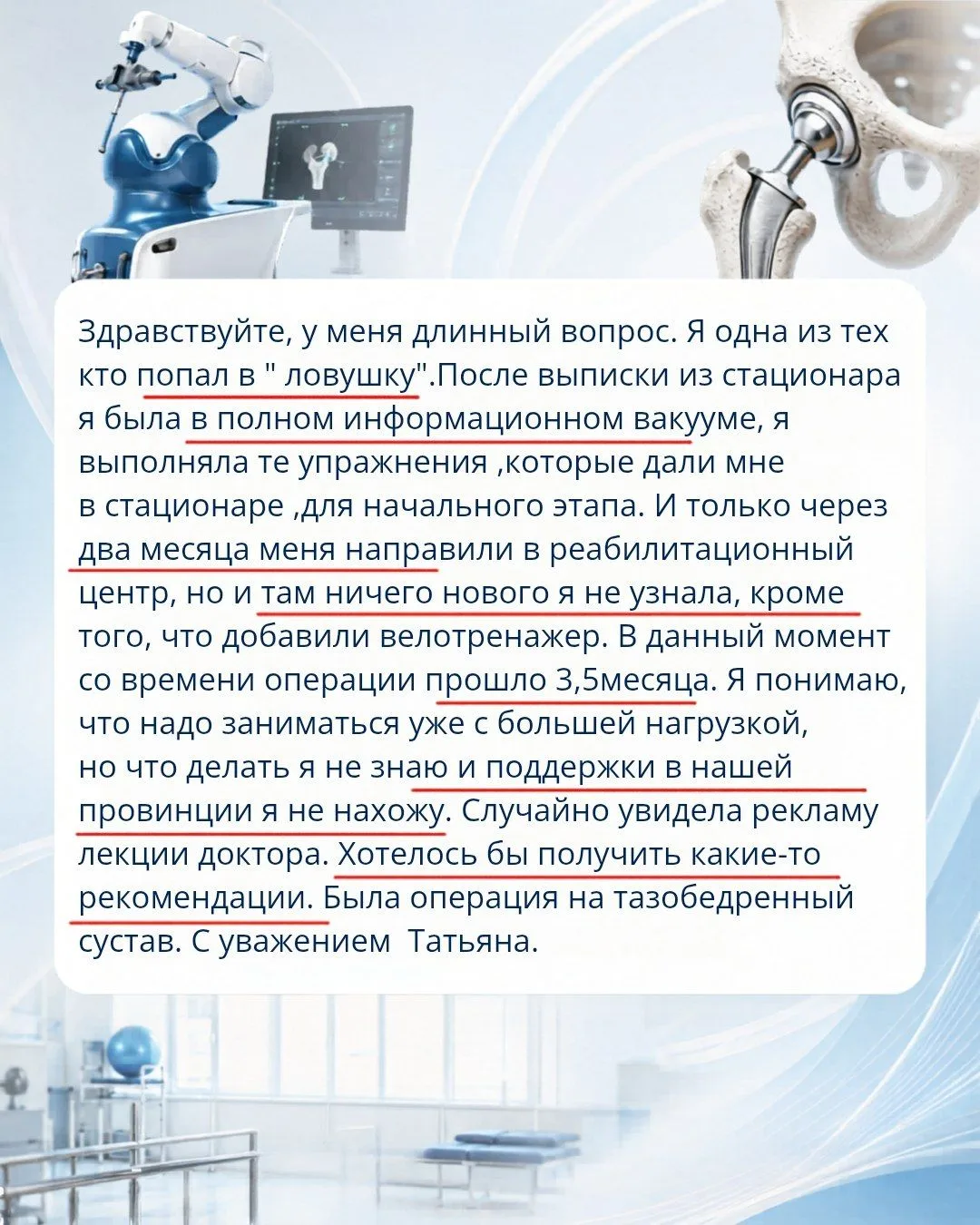 Здравствуйте, у меня длинный вопрос. Я одна из тех кто попал в " ловушку".После выписки из стационара я была в полном информационном вакууме, я выполняла те упражнения ,которые дали мне в стационаре ,для начального этапа. И только через два месяца меня направили в реабилитационный центр, но и там ничего нового я не узнала, кроме того, что добавили велотренажер. В данный момент со времени операции прошло 3,5месяца. Я понимаю, что надо заниматься уже с большей нагрузкой, но что делать я не знаю и поддержки в нашей провинции я не нахожу. Случайно увидела рекламу лекции доктора. Хотелось бы получить какие-то рекомендации. Была операция на тазобедренный сустав. С уважением Татьяна.